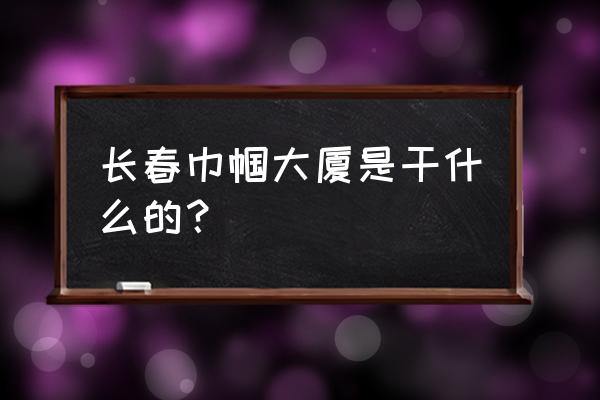 长春巾帼大厦是干什么的？